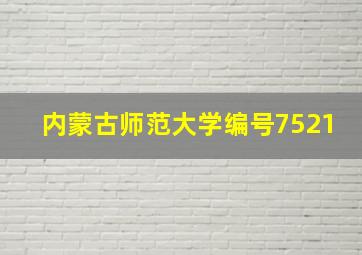 内蒙古师范大学编号7521